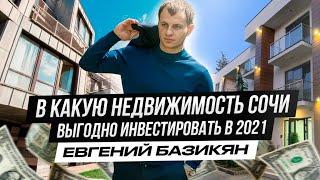 В КАКУЮ НЕДВИЖИМОСТЬ СОЧИ
ВЫГОДНО ИНВЕСТИРОВАТЬ В 2021
ЕВГЕНИЙ БАЗИКЯН